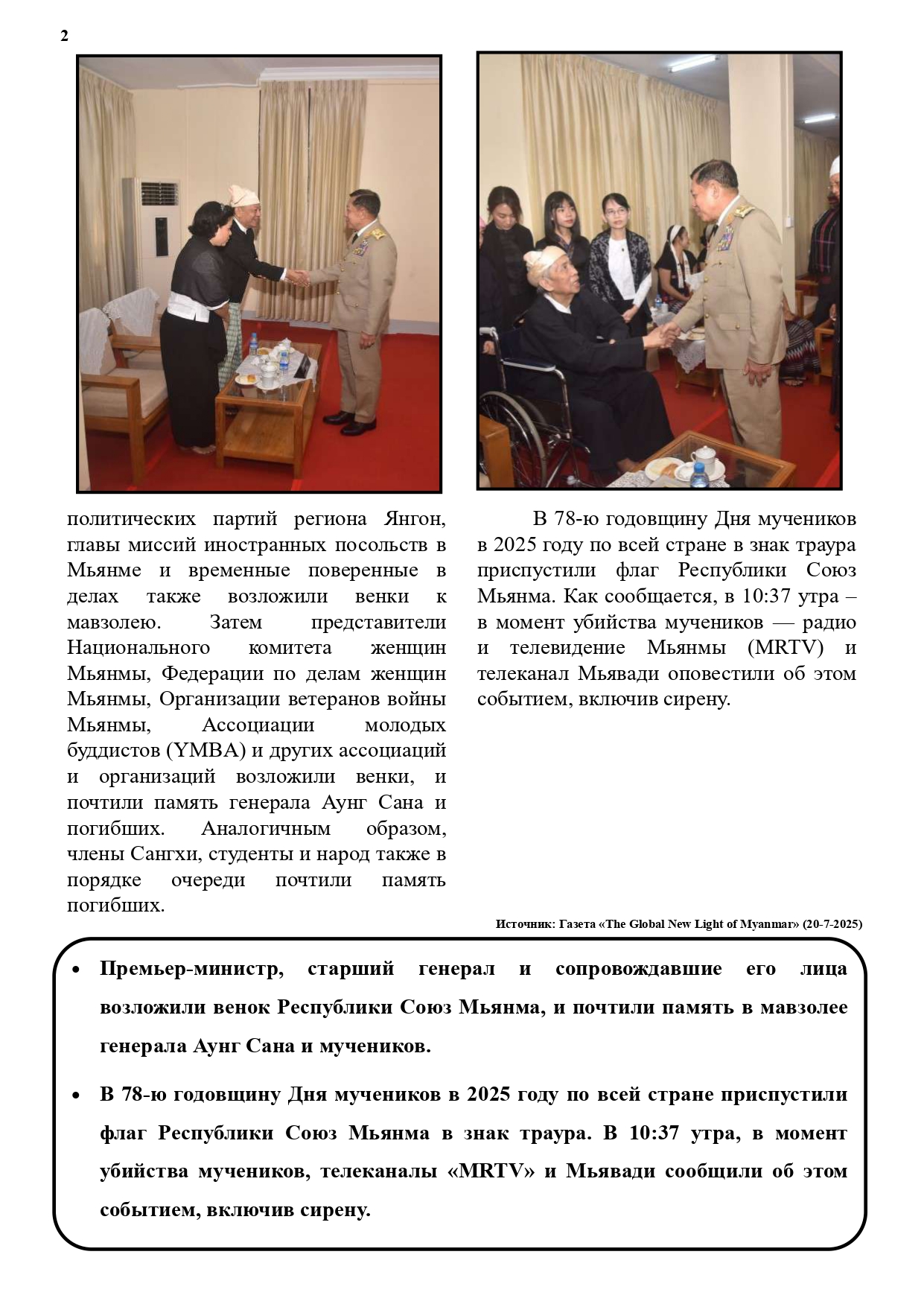 2

политических партий региона Янгон, главы миссий иностранных посольств в Мьянме и временные поверенные в делах также возложили венки к мавзолею. Затем представители Национального комитета женщин Мьянмы, Федерации по делам женщин Мьянмы, Организации ветеранов войны Мьянмы, Ассоциации молодых буддистов (YMBA) и других ассоциаций и организаций возложили венки, и почтили память генерала Аунг Сана и погибших. Аналогичным образом, члены Сангхи, студенты и народ также в порядке очереди почтили память погибших.

В 78-ю годовщину Дня мучеников в 2025 году по всей стране в знак траура приспустили флаг Республики Союз Мьянма. Как сообщается, в 10:37 утра – в момент убийства мучеников — радио и телевидение Мьянмы (MRTV) и телеканал Мьявади оповестили об этом событием, включив сирену.

Источник: Газета «The Global New Light of Myanmar» (20-7-2025)

• Премьер-министр, старший генерал и сопровождавшие его лица возложили венок Республики Союз Мьянма, и почтили память в мавзолее генерала Аунг Сана и мучеников.

• В 78-ю годовщину Дня мучеников в 2025 году по всей стране приспустили флаг Республики Союз Мьянма в знак траура. В 10:37 утра, в момент убийства мучеников, телеканалы «MRTV» и Мьявади сообщили об этом событием, включив сирену.